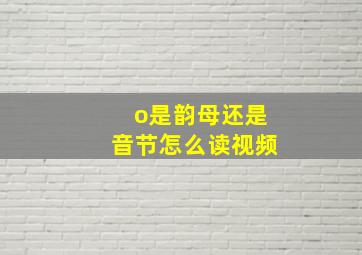 o是韵母还是
音节怎么读视频